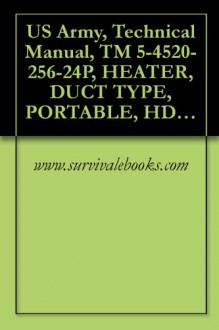 US Army, Technical Manual, TM 5-4520-256-24P, HEATER, DUCT TYPE, PORTABLE, HD…

www.survivalebooks.com